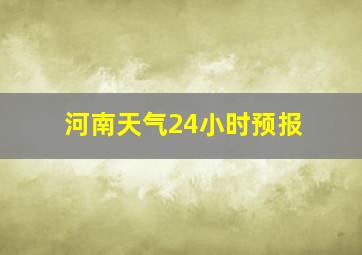 河南天气24小时预报